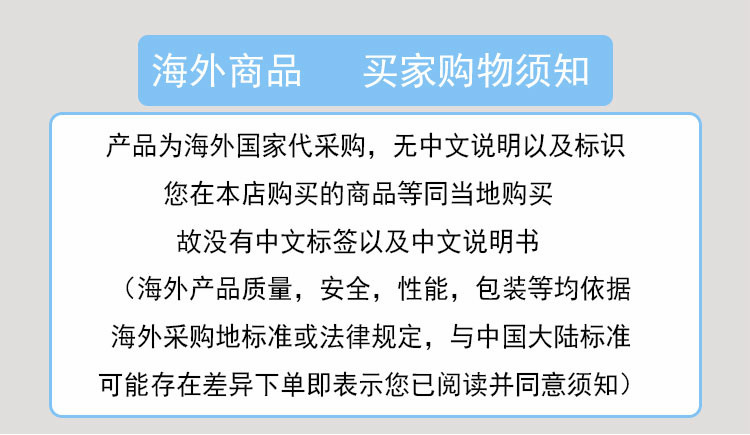 海外商品 买家购物须知

产品为海外国家代采购，无中文说明以及标识

您在本店购买的商品等同当地购买

故没有中文标签以及中文说明书

（海外产品质量，安全，性能，包装等均依据

海外采购地标准或法律规定，与中国大陆标准

可能存在差异下单即表示您已阅读并同意须知）